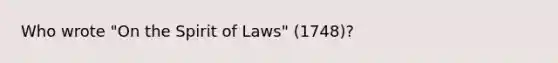 Who wrote "On the Spirit of Laws" (1748)?